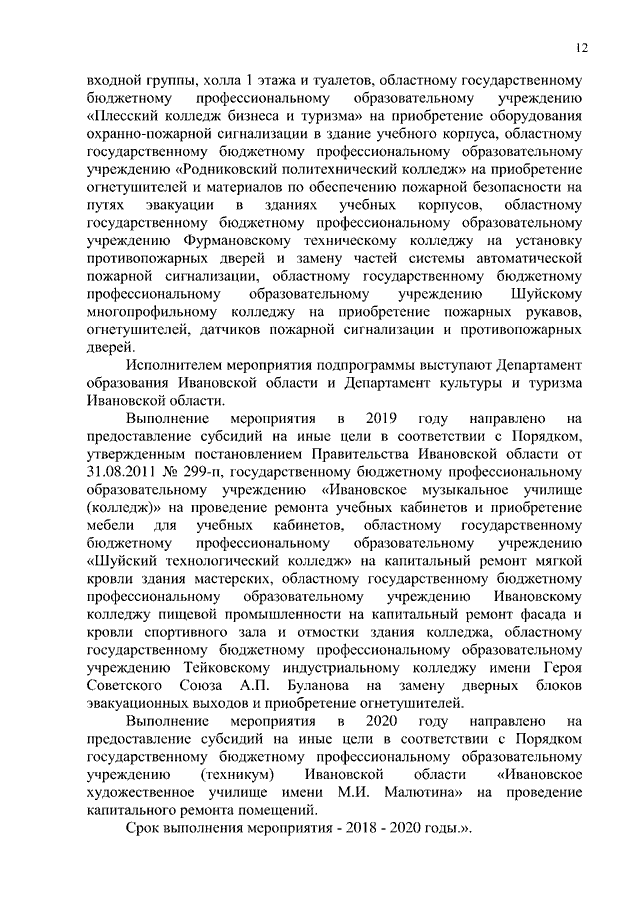 12

входной группы, холла 1 этажа и туалетов, областному государственному бюджетному профессиональному образовательному учреждению «Плесский колледж бизнеса и туризма» на приобретение оборудования охранно-пожарной сигнализации в здание учебного корпуса, областному государственному бюджетному профессиональному образовательному учреждению «Родниковский политехнический колледж» на приобретение огнетушителей и материалов по обеспечению пожарной безопасности на путях эвакуации в зданиях учебных корпусов, областному государственному бюджетному профессиональному образовательному учреждению Фурмановскому техническому колледжу на установку противопожарных дверей и замену частей системы автоматической пожарной сигнализации, областному государственному бюджетному профессиональному образовательному учреждению Шуйскому многопрофильному колледжу на приобретение пожарных рукавов, огнетушителей, датчиков пожарной сигнализации и противопожарных дверей.

Исполнителем мероприятия подпрограммы выступают Департамент образования Ивановской области и Департамент культуры и туризма Ивановской области.

Выполнение мероприятия в 2019 году направлено на предоставление субсидий на иные цели в соответствии с Порядком, утвержденным постановлением Правительства Ивановской области от 31.08.2011 № 299-п, государственному бюджетному профессиональному образовательному учреждению «Ивановское музыкальное училище (колледж)» на проведение ремонта учебных кабинетов и приобретение мебели для учебных кабинетов, областному государственному бюджетному профессиональному образовательному учреждению «Шуйский технологический колледж» на капитальный ремонт мягкой кровли здания мастерских, областному государственному бюджетному профессиональному образовательному учреждению Ивановскому колледжу пищевой промышленности на капитальный ремонт фасада и кровли спортивного зала и отмостки здания колледжа, областному государственному бюджетному профессиональному образовательному учреждению Тейковскому индустриальному колледжу имени Героя Советского Союза А.П. Буланова на замену дверных блоков эвакуационных выходов и приобретение огнетушителей.

Выполнение мероприятия в 2020 году направлено на предоставление субсидий на иные цели в соответствии с Порядком государственному бюджетному профессиональному образовательному учреждению (техникум) Ивановской области «Ивановское художественное училище имени М.И. Малютина» на проведение капитального ремонта помещений.

Срок выполнения мероприятия - 2018 - 2020 годы.».